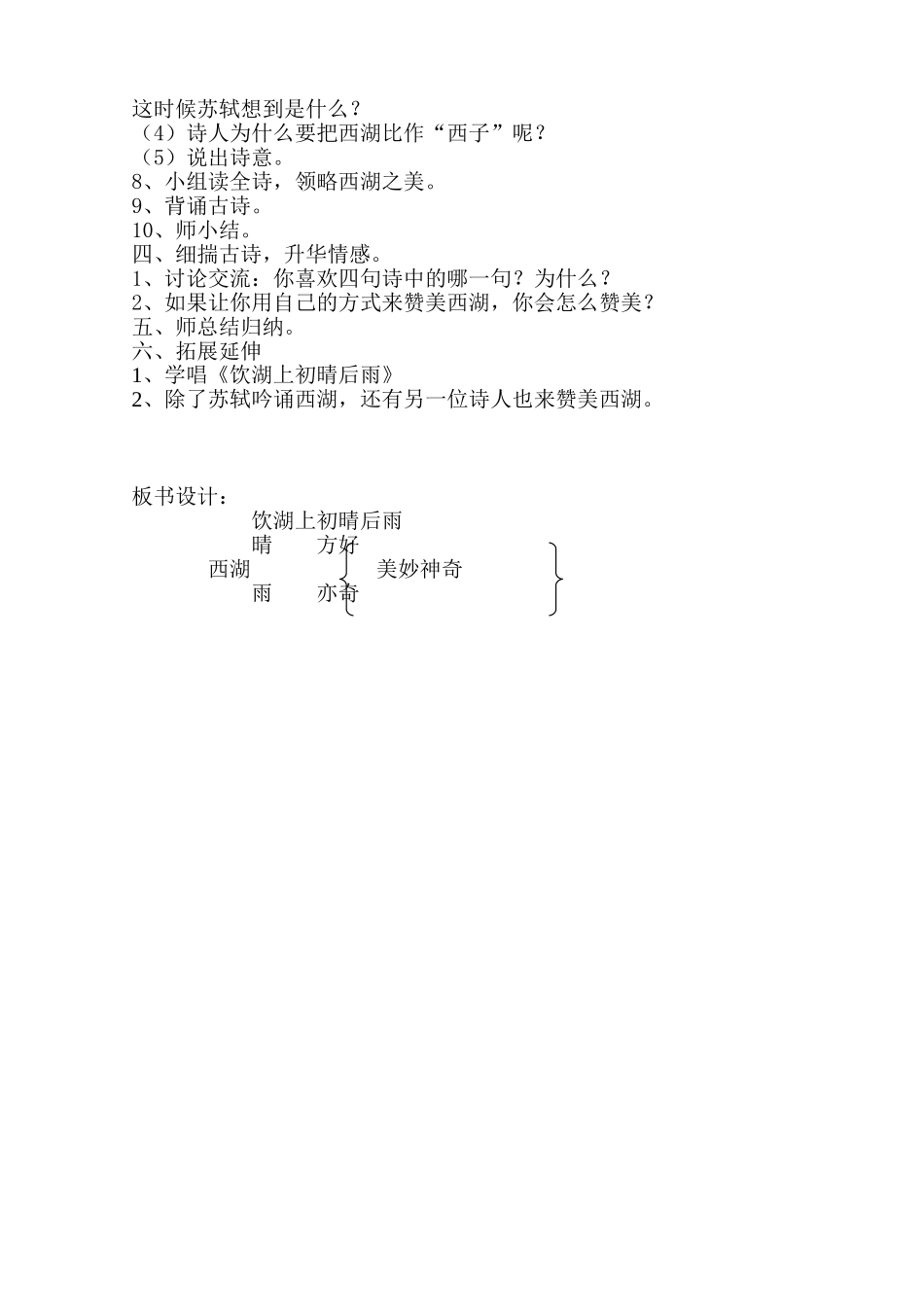 这时候苏轼想到是什么？
（4）诗人为什么要把西湖比作“西子”呢？
（5）说出诗意。
8、小组读全诗，领略西湖之美。
9、背诵古诗。
10、师小结。
四、细揣古诗，升华情感。
1、讨论交流：你喜欢四句诗中的哪一句？为什么？
2、如果让你用自己的方式来赞美西湖，你会怎么赞美？
五、师总结归纳。
六、拓展延伸
1、学唱《饮湖上初晴后雨》
2、除了苏轼吟诵西湖，还有另一位诗人也来赞美西湖。

板书设计：
饮湖上初晴后雨
晴　方好
西湖　　美妙神奇
雨　亦奇